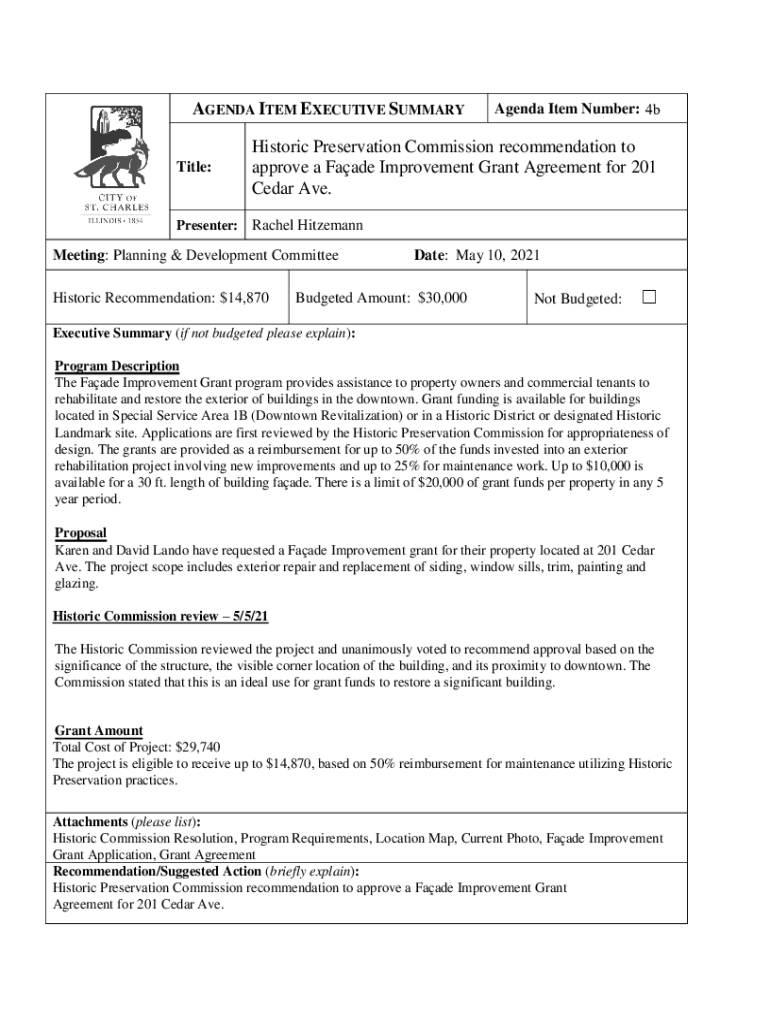 CITY OF ST. CHARLES ILLINOIS • 1834

AGENDA ITEM EXECUTIVE SUMMARY

Agenda Item Number: 4b

Title: Historic Preservation Commission recommendation to approve a Façade Improvement Grant Agreement for 201 Cedar Ave.

Presenter: Rachel Hitzemann

Meeting: Planning & Development Committee

Date: May 10, 2021

Historic Recommendation: $14,870

Budgeted Amount: $30,000

Not Budgeted: ☐

Executive Summary (if not budgeted please explain):

Program Description
The Façade Improvement Grant program provides assistance to property owners and commercial tenants to rehabilitate and restore the exterior of buildings in the downtown. Grant funding is available for buildings located in Special Service Area 1B (Downtown Revitalization) or in a Historic District or designated Historic Landmark site. Applications are first reviewed by the Historic Preservation Commission for appropriateness of design. The grants are provided as a reimbursement for up to 50% of the funds invested into an exterior rehabilitation project involving new improvements and up to 25% for maintenance work. Up to $10,000 is available for a 30 ft. length of building façade. There is a limit of $20,000 of grant funds per property in any 5 year period.

Proposal
Karen and David Lando have requested a Façade Improvement grant for their property located at 201 Cedar Ave. The project scope includes exterior repair and replacement of siding, window sills, trim, painting and glazing.

Historic Commission review – 5/5/21

The Historic Commission reviewed the project and unanimously voted to recommend approval based on the significance of the structure, the visible corner location of the building, and its proximity to downtown. The Commission stated that this is an ideal use for grant funds to restore a significant building.

Grant Amount
Total Cost of Project: $29,740
The project is eligible to receive up to $14,870, based on 50% reimbursement for maintenance utilizing Historic Preservation practices.

Attachments (please list):
Historic Commission Resolution, Program Requirements, Location Map, Current Photo, Façade Improvement Grant Application, Grant Agreement

Recommendation/Suggested Action (briefly explain):
Historic Preservation Commission recommendation to approve a Façade Improvement Grant Agreement for 201 Cedar Ave.